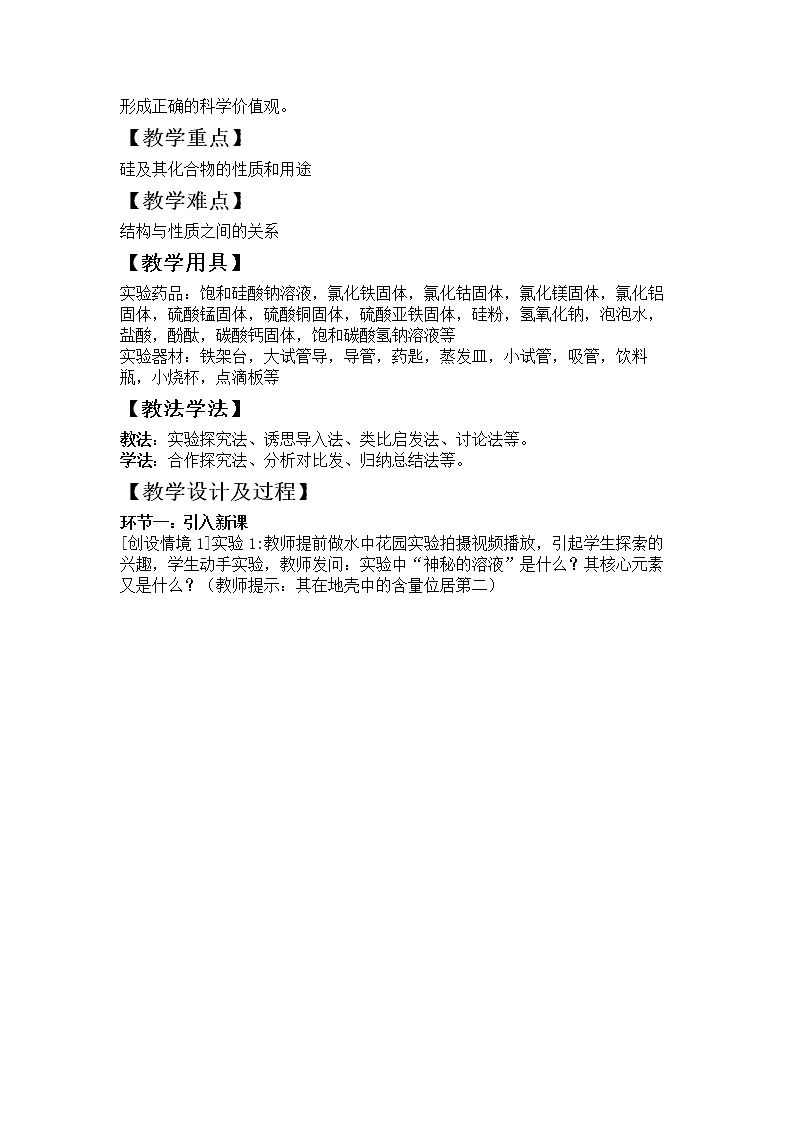 形成正确的科学价值观。

【教学重点】

硅及其化合物的性质和用途

【教学难点】

结构与性质之间的关系

【教学用具】

实验药品：饱和硅酸钠溶液，氯化铁固体，氯化钴固体，氯化镁固体，氯化铝固体，硫酸锰固体，硫酸铜固体，硫酸亚铁固体，硅粉，氢氧化钠，泡泡水，盐酸，酚酞，碳酸钙固体，饱和碳酸氢钠溶液等

实验器材：铁架台，大试管导，导管，药匙，蒸发皿，小试管，吸管，饮料瓶，小烧杯，点滴板等

【教法学法】

教法：实验探究法、诱思导入法、类比启发法、讨论法等。

学法：合作探究法、分析对比发、归纳总结法等。

【教学设计及过程】

环节一：引入新课

[创设情境1]实验1:教师提前做水中花园实验拍摄视频播放，引起学生探索的兴趣，学生动手实验，教师发问：实验中“神秘的溶液”是什么？其核心元素又是什么？（教师提示：其在地壳中的含量位居第二）